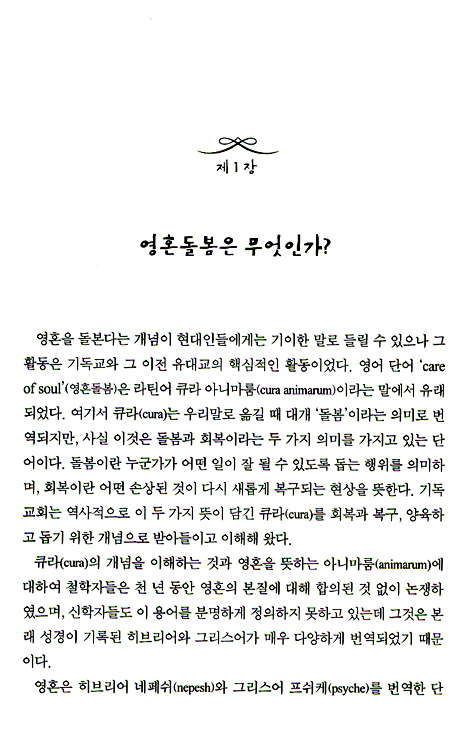 제 1 장

영혼돌봄은 무엇인가?

영혼을 돌본다는 개념이 현대인들에게는 기이한 말로 들릴 수 있으나 그 활동은 기독교와 그 이전 유대교의 핵심적인 활동이었다. 영어 단어 'care of soul'(영혼돌봄)은 라틴어 큐라 아니마룸(cura animarum)이라는 말에서 유래되었다. 여기서 큐라(cura)는 우리말로 옮길 때 대개 '돌봄'이라는 의미로 번역되지만, 사실 이것은 돌봄과 회복이라는 두 가지 의미를 가지고 있는 단어이다. 돌봄이란 누군가가 어떤 일이 잘 될 수 있도록 돕는 행위를 의미하며, 회복이란 어떤 손상된 것이 다시 새롭게 복구되는 현상을 뜻한다. 기독교회는 역사적으로 이 두 가지 뜻이 담긴 큐라(cura)를 회복과 복구, 양육하고 돕기 위한 개념으로 받아들이고 이해해 왔다.

큐라(cura)의 개념을 이해하는 것과 영혼을 뜻하는 아니마룸(animarum)에 대하여 철학자들은 천 년 동안 영혼의 본질에 대해 합의된 것 없이 논쟁하였으며, 신학자들도 이 용어를 분명하게 정의하지 못하고 있는데 그것은 본래 성경이 기록된 히브리어와 그리스어가 매우 다양하게 번역되었기 때문이다.

영혼은 히브리어 네페쉬(nepesh)와 그리스어 프쉬케(psyche)를 번역한 단